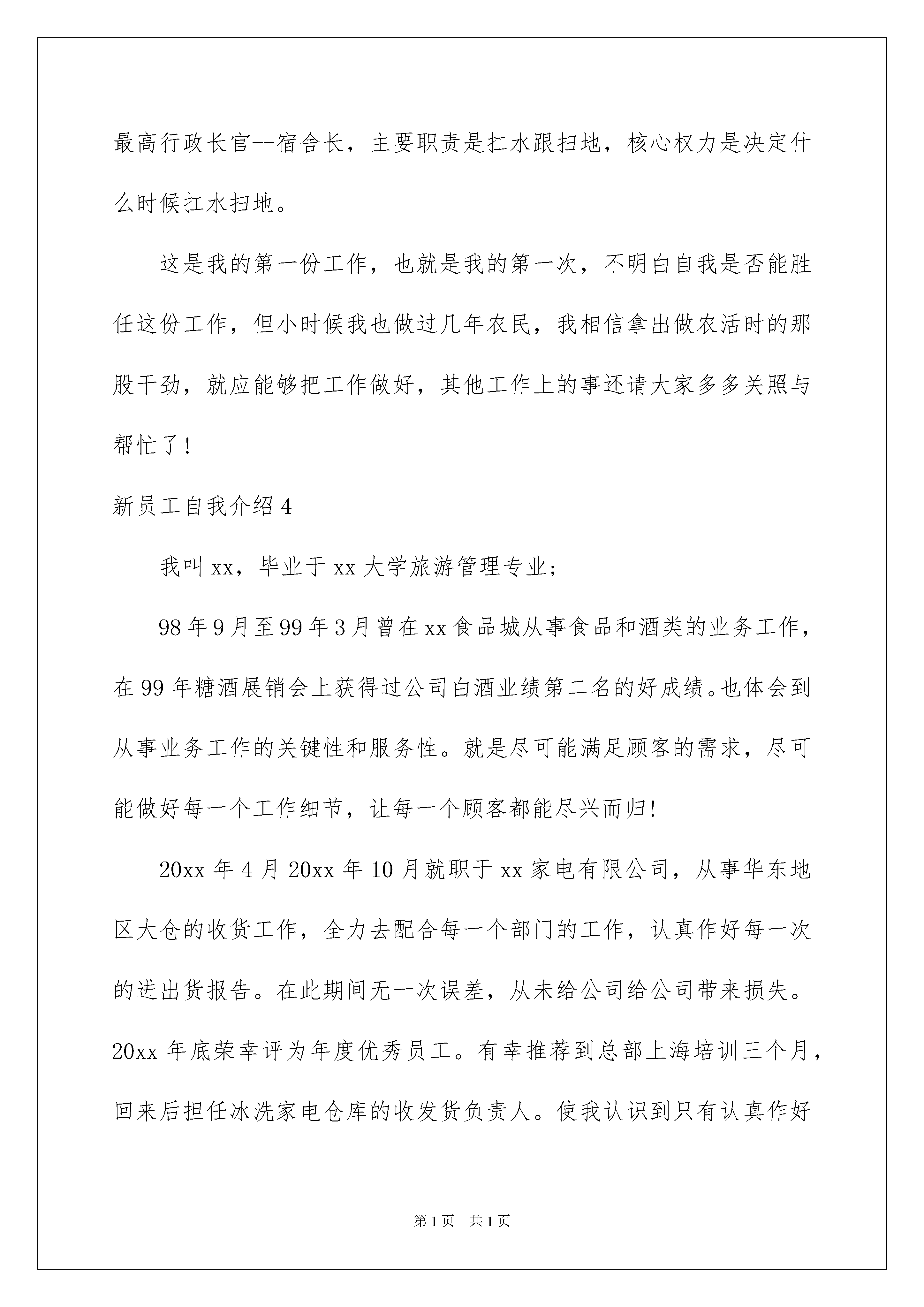 最高行政长官--宿舍长，主要职责是扛水跟扫地，核心权力是决定什么时候扛水扫地。

这是我的第一份工作，也就是我的第一次，不明白自我是否能胜任这份工作，但小时候我也做过几年农民，我相信拿出做农活时的那股干劲，就应能够把工作做好，其他工作上的事还请大家多多关照与帮忙了!

新员工自我介绍4

我叫xx，毕业于xx大学旅游管理专业;

98年9月至99年3月曾在xx食品城从事食品和酒类的业务工作，在99年糖酒展销会上获得过公司白酒业绩第二名的好成绩。也体会到从事业务工作的关键性和服务性。就是尽可能满足顾客的需求，尽可能做好每一个工作细节，让每一个顾客都能尽兴而归!

20xx年4月20xx年10月就职于xx家电有限公司，从事华东地区大仓的收货工作，全力去配合每一个部门的工作，认真作好每一次的进出货报告。在此期间无一次误差，从未给公司给公司带来损失。20xx年底荣幸评为年度优秀员工。有幸推荐到总部上海培训三个月，回来后担任冰洗家电仓库的收发货负责人。使我认识到只有认真作好

第1页 共1页